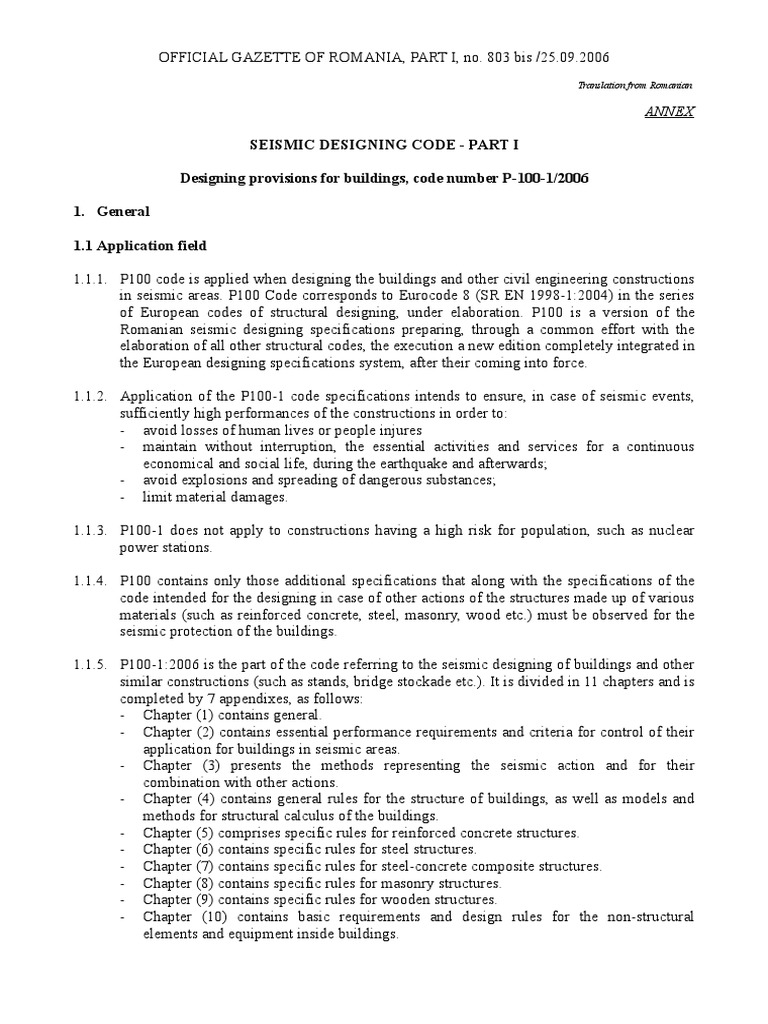 OFFICIAL GAZETTE OF ROMANIA, PART I, no. 803 bis /25.09.2006

Translation from Romanian

ANNEX

SEISMIC DESIGNING CODE - PART I

Designing provisions for buildings, code number P-100-1/2006

1. General

1.1 Application field

1.1.1. P100 code is applied when designing the buildings and other civil engineering constructions in seismic areas. P100 Code corresponds to Eurocode 8 (SR EN 1998-1:2004) in the series of European codes of structural designing, under elaboration. P100 is a version of the Romanian seismic designing specifications preparing, through a common effort with the elaboration of all other structural codes, the execution a new edition completely integrated in the European designing specifications system, after their coming into force.

1.1.2. Application of the P100-1 code specifications intends to ensure, in case of seismic events, sufficiently high performances of the constructions in order to:
- avoid losses of human lives or people injures
- maintain without interruption, the essential activities and services for a continuous economical and social life, during the earthquake and afterwards;
- avoid explosions and spreading of dangerous substances;
- limit material damages.

1.1.3. P100-1 does not apply to constructions having a high risk for population, such as nuclear power stations.

1.1.4. P100 contains only those additional specifications that along with the specifications of the code intended for the designing in case of other actions of the structures made up of various materials (such as reinforced concrete, steel, masonry, wood etc.) must be observed for the seismic protection of the buildings.

1.1.5. P100-1:2006 is the part of the code referring to the seismic designing of buildings and other similar constructions (such as stands, bridge stockade etc.). It is divided in 11 chapters and is completed by 7 appendixes, as follows:
- Chapter (1) contains general.
- Chapter (2) contains essential performance requirements and criteria for control of their application for buildings in seismic areas.
- Chapter (3) presents the methods representing the seismic action and for their combination with other actions.
- Chapter (4) contains general rules for the structure of buildings, as well as models and methods for structural calculus of the buildings.
- Chapter (5) comprises specific rules for reinforced concrete structures.
- Chapter (6) contains specific rules for steel structures.
- Chapter (7) contains specific rules for steel-concrete composite structures.
- Chapter (8) contains specific rules for masonry structures.
- Chapter (9) contains specific rules for wooden structures.
- Chapter (10) contains basic requirements and design rules for the non-structural elements and equipment inside buildings.